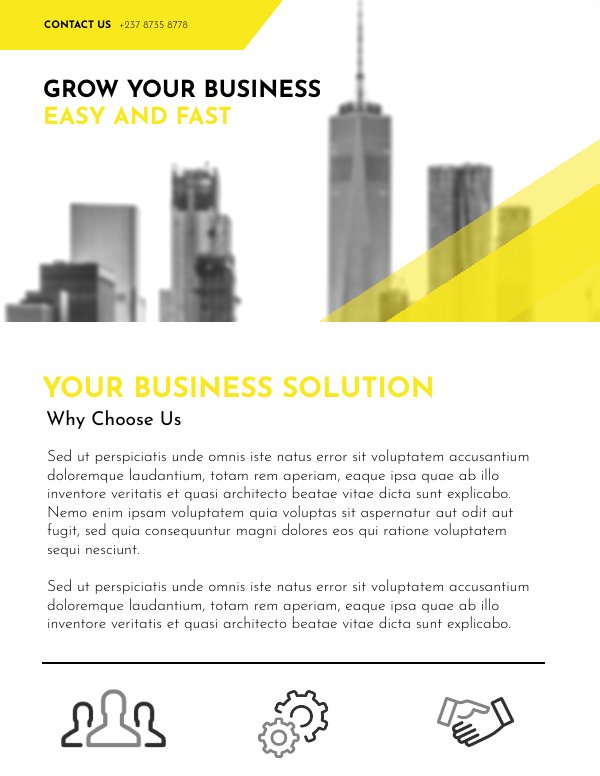 CONTACT US +237 8735 8778

GROW YOUR BUSINESS
EASY AND FAST

YOUR BUSINESS SOLUTION
Why Choose Us

Sed ut perspiciatis unde omnis iste natus error sit voluptatem accusantium doloremque laudantium, totam rem aperiam, eaque ipsa quae ab illo inventore veritatis et quasi architecto beatae vitae dicta sunt explicabo. Nemo enim ipsam voluptatem quia voluptas sit aspernatur aut odit aut fugit, sed quia consequuntur magni dolores eos qui ratione voluptatem sequi nesciunt.

Sed ut perspiciatis unde omnis iste natus error sit voluptatem accusantium doloremque laudantium, totam rem aperiam, eaque ipsa quae ab illo inventore veritatis et quasi architecto beatae vitae dicta sunt explicabo.